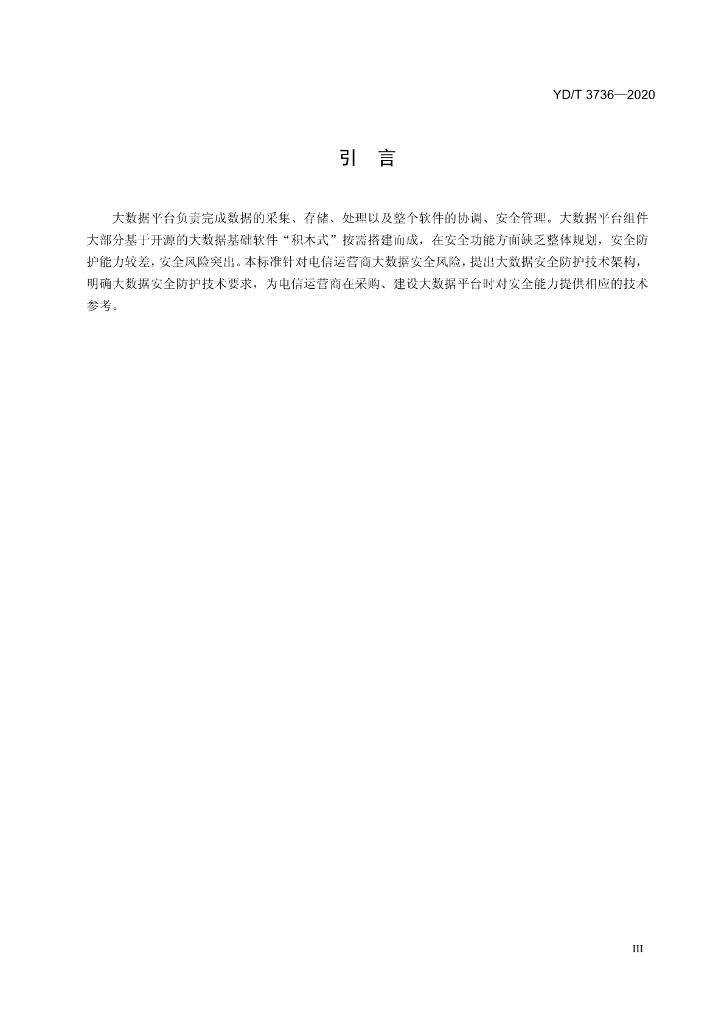 YD/T 3736—2020

引 言

大数据平台负责完成数据的采集、存储、处理以及整个软件的协调、安全管理。大数据平台组件大部分基于开源的大数据基础软件“积木式”按需搭建而成，在安全功能方面缺乏整体规划，安全防护能力较差，安全风险突出。本标准针对电信运营商大数据安全风险，提出大数据安全防护技术架构，明确大数据安全防护技术要求，为电信运营商在采购、建设大数据平台时对安全能力提供相应的技术参考。

III